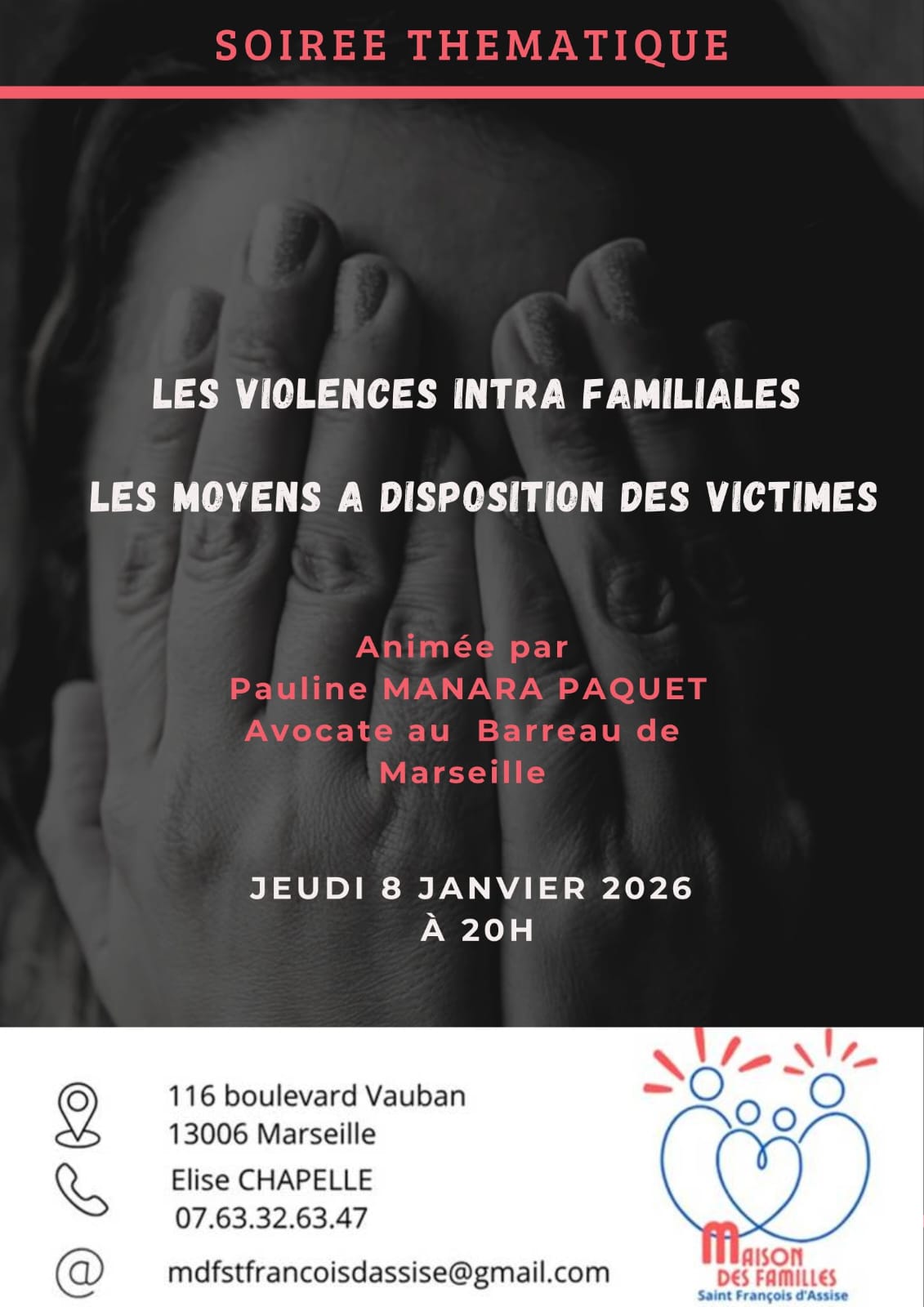 SOIREE THEMATIQUE

LES VIOLENCES INTRA FAMILIALES

LES MOYENS A DISPOSITION DES VICTIMES

Animée par
Pauline MANARA PAQUET
Avocate au Barreau de Marseille

JEUDI 8 JANVIER 2026
À 20H

116 boulevard Vauban
13006 Marseille

Elise CHAPELLE
07.63.32.63.47

mdfstfrancoisdassise@gmail.com

MAISON DES FAMILLES
Saint François d'Assise